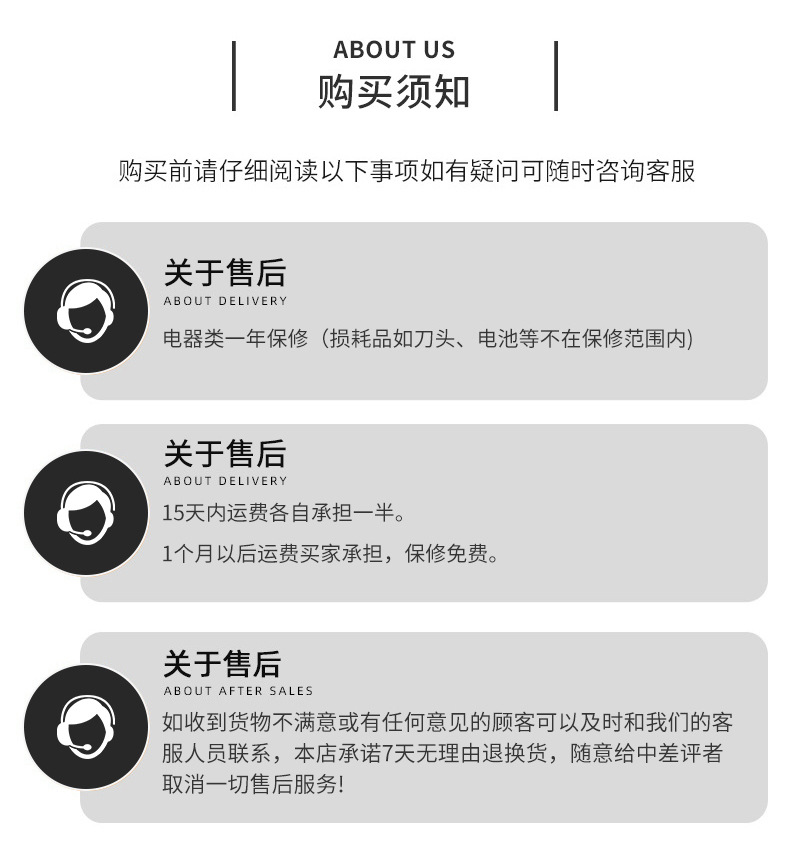 ABOUT US
购买须知

购买前请仔细阅读以下事项如有疑问可随时咨询客服

关于售后
ABOUT DELIVERY
电器类一年保修（损耗品如刀头、电池等不在保修范围内)

关于售后
ABOUT DELIVERY
15天内运费各自承担一半。

1个月以后运费买家承担，保修免费。

关于售后
ABOUT AFTER SALES
如收到货物不满意或有任何意见的顾客可以及时和我们的客服人员联系，本店承诺7天无理由退换货，随意给中差评者取消一切售后服务!